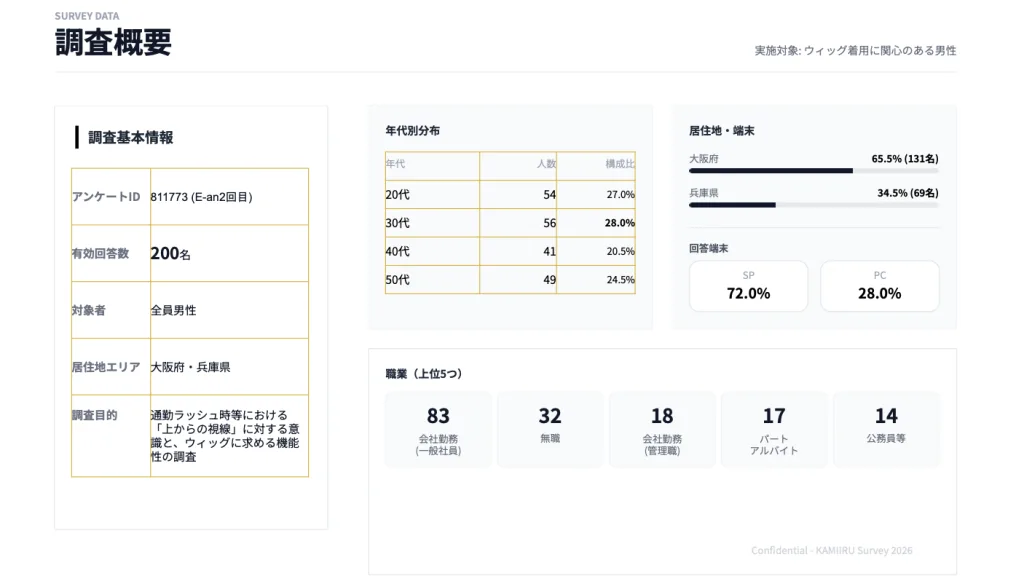 SURVEY DATA
調査概要

実施対象: ウィッグ着用に関心のある男性

調査基本情報

アンケートID 811773 (E-an2回目)

有効回答数 200名

対象者 全員男性

居住地エリア 大阪府・兵庫県

調査目的 通勤ラッシュ時等における「上からの視線」に対する意識と、ウィッグに求める機能性の調査

年代別分布

| 年代 | 人数 | 構成比 |
|---|---|---|
| 20代 | 54 | 27.0% |
| 30代 | 56 | 28.0% |
| 40代 | 41 | 20.5% |
| 50代 | 49 | 24.5% |

居住地・端末

大阪府 65.5% (131名)

兵庫県 34.5% (69名)

回答端末

SP
72.0%

PC
28.0%

職業（上位5つ）

83
会社勤務
(一般社員)

32
無職

18
会社勤務
(管理職)

17
パート
アルバイト

14
公務員等

Confidential - KAMIIRU Survey 2026